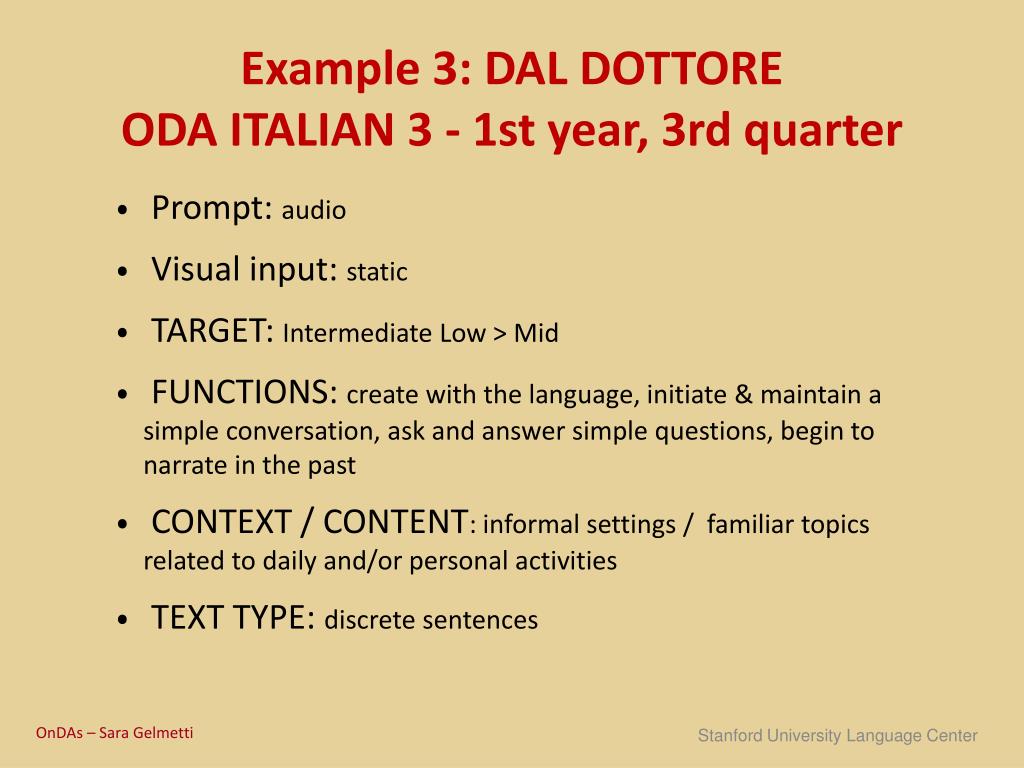 Example 3: DAL DOTTORE
ODA ITALIAN 3 - 1st year, 3rd quarter

• Prompt: audio

• Visual input: static

• TARGET: Intermediate Low > Mid

• FUNCTIONS: create with the language, initiate & maintain a simple conversation, ask and answer simple questions, begin to narrate in the past

• CONTEXT / CONTENT: informal settings / familiar topics related to daily and/or personal activities

• TEXT TYPE: discrete sentences

OnDAs – Sara Gelmetti

Stanford University Language Center